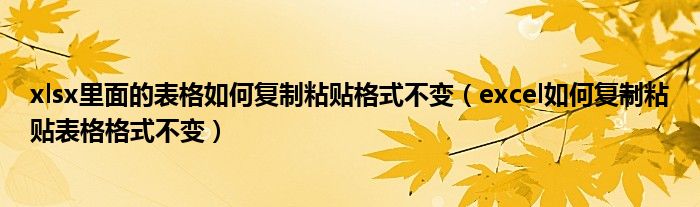 xlsx里面的表格如何复制粘贴格式不变（excel如何复制粘贴表格格式不变）